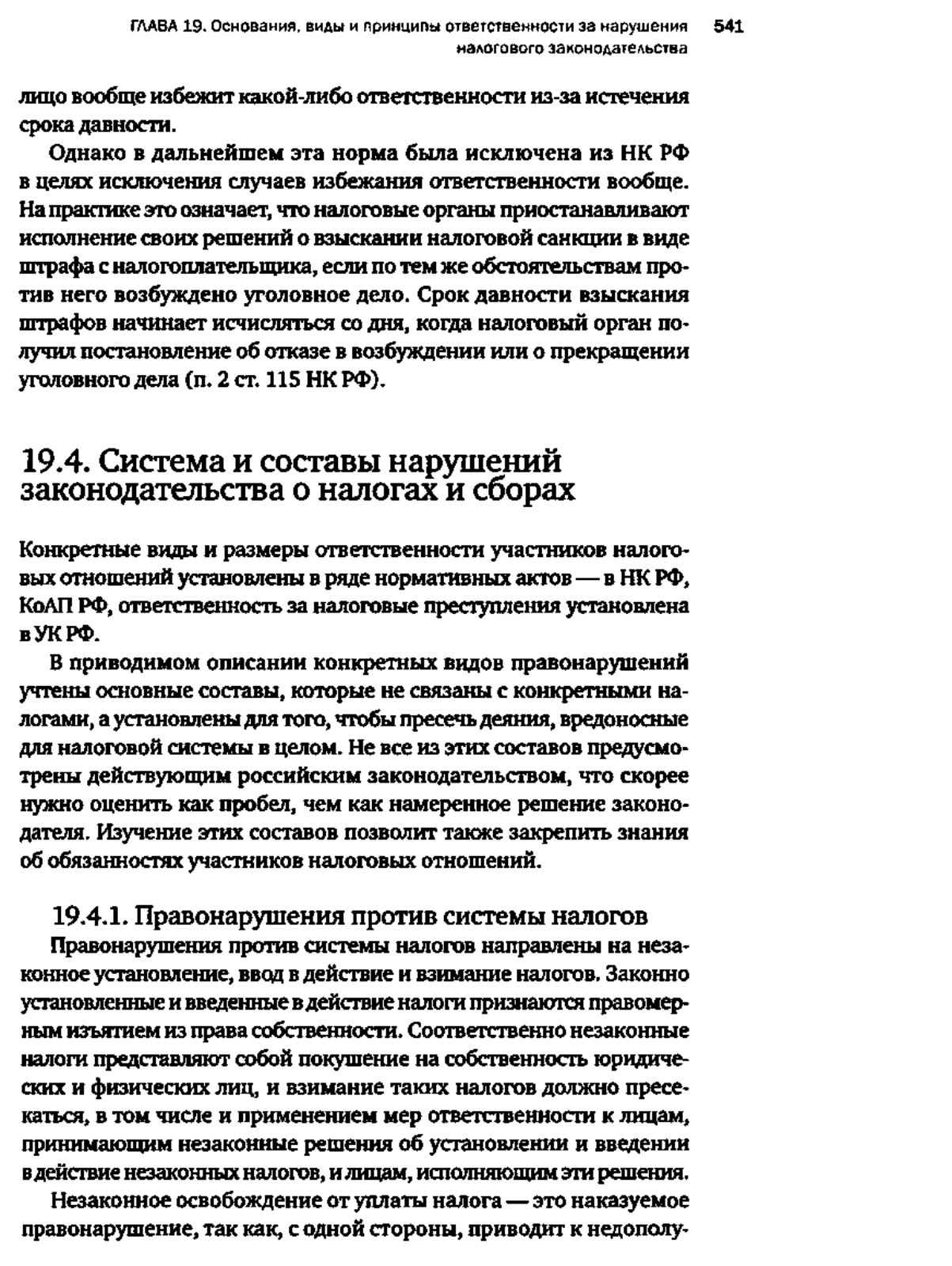 ГЛАВА 19. Основания, виды и принципы ответственности за нарушения налогового законодательства 541

лицо вообще избежит какой-либо ответственности из-за истечения срока давности.

Однако в дальнейшем эта норма была исключена из НК РФ в целях исключения случаев избежания ответственности вообще. На практике это означает, что налоговые органы приостанавливают исполнение своих решений о взыскании налоговой санкции в виде штрафа с налогоплательщика, если по тем же обстоятельствам против него возбуждено уголовное дело. Срок давности взыскания штрафов начинает исчисляться со дня, когда налоговый орган получил постановление об отказе в возбуждении или о прекращении уголовного дела (п. 2 ст. 115 НК РФ).

19.4. Система и составы нарушений законодательства о налогах и сборах

Конкретные виды и размеры ответственности участников налоговых отношений установлены в ряде нормативных актов — в НК РФ, КоАП РФ, ответственность за налоговые преступления установлена в УК РФ.

В приводимом описании конкретных видов правонарушений учтены основные составы, которые не связаны с конкретными налогами, а установлены для того, чтобы пресечь деяния, вредоносные для налоговой системы в целом. Не все из этих составов предусмотрены действующим российским законодательством, что скорее нужно оценить как пробел, чем как намеренное решение законодателя. Изучение этих составов позволит также закрепить знания об обязанностях участников налоговых отношений.

19.4.1. Правонарушения против системы налогов

Правонарушения против системы налогов направлены на незаконное установление, ввод в действие и взимание налогов. Законно установленные и введенные в действие налоги признаются правомерным изъятием из права собственности. Соответственно незаконные налоги представляют собой покушение на собственность юридических и физических лиц, и взимание таких налогов должно пресекаться, в том числе и применением мер ответственности к лицам, принимающим незаконные решения об установлении и введении в действие незаконных налогов, и лицам, исполняющим эти решения.

Незаконное освобождение от уплаты налога — это наказуемое правонарушение, так как, с одной стороны, приводит к недополу-